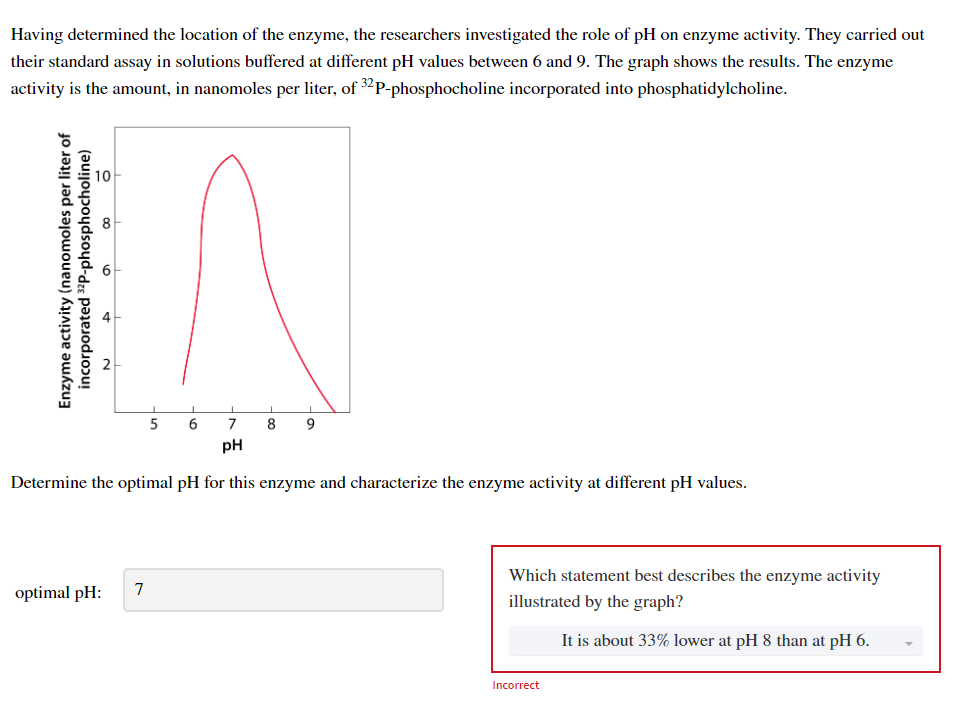 Having determined the location of the enzyme, the researchers investigated the role of pH on enzyme activity. They carried out their standard assay in solutions buffered at different pH values between 6 and 9. The graph shows the results. The enzyme activity is the amount, in nanomoles per liter, of $^{32}$P-phosphocholine incorporated into phosphatidylcholine.

Enzyme activity (nanomoles per liter of incorporated $^{32}$P-phosphocholine)

10
8
6
4
2

5 6 7 8 9
pH

Determine the optimal pH for this enzyme and characterize the enzyme activity at different pH values.

optimal pH: 7

Which statement best describes the enzyme activity illustrated by the graph?

It is about 33% lower at pH 8 than at pH 6.

Incorrect